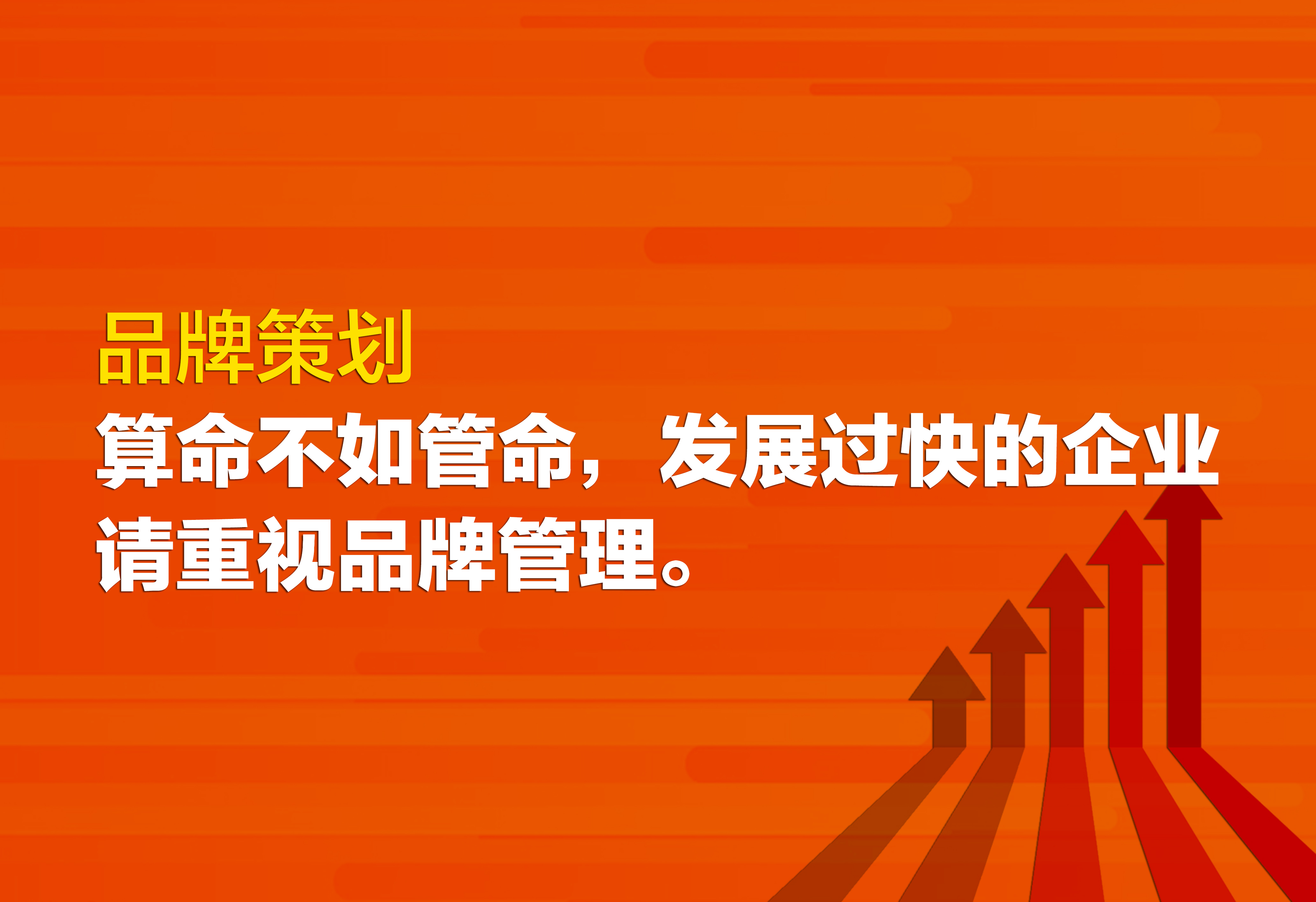 品牌策划

算命不如管命，发展过快的企业请重视品牌管理。